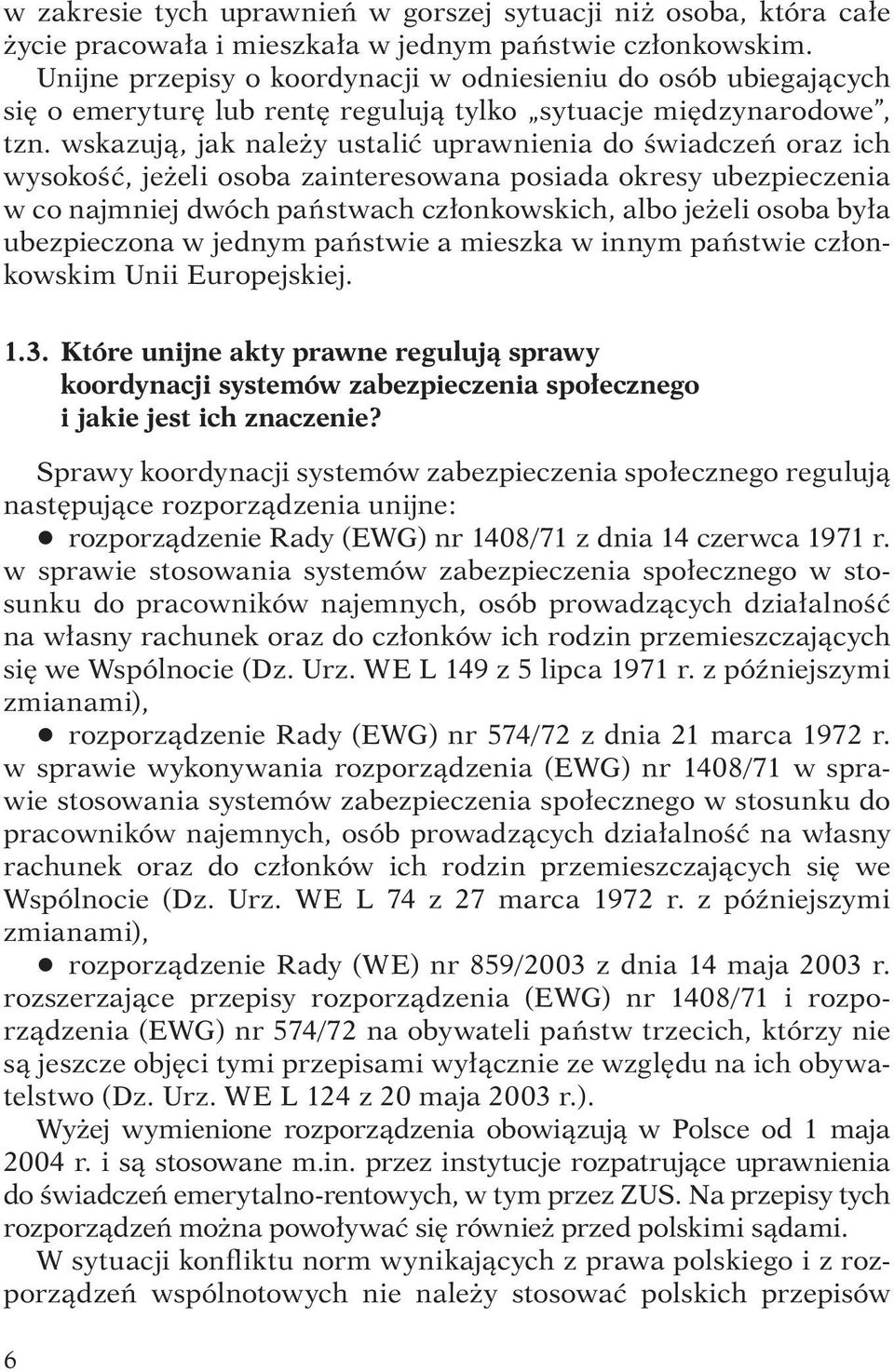 w zakresie tych uprawnień w gorszej sytuacji niż osoba, która całe życie pracowała i mieszkała w jednym państwie członkowskim. Unijne przepisy o koordynacji w odniesieniu do osób ubiegających się o emeryturę lub rentę regulują tylko „sytuacje międzynarodowe”, tzn. wskazują, jak należy ustalić uprawnienia do świadczeń oraz ich wysokość, jeżeli osoba zainteresowana posiada okresy ubezpieczenia w co najmniej dwóch państwach członkowskich, albo jeżeli osoba była ubezpieczona w jednym państwie a mieszka w innym państwie członkowskim Unii Europejskiej.

1.3. Które unijne akty prawne regulują sprawy koordynacji systemów zabezpieczenia społecznego i jakie jest ich znaczenie?

Sprawy koordynacji systemów zabezpieczenia społecznego regulują następujące rozporządzenia unijne:
● rozporządzenie Rady (EWG) nr 1408/71 z dnia 14 czerwca 1971 r. w sprawie stosowania systemów zabezpieczenia społecznego w stosunku do pracowników najemnych, osób prowadzących działalność na własny rachunek oraz do członków ich rodzin przemieszczających się we Wspólnocie (Dz. Urz. WE L 149 z 5 lipca 1971 r. z późniejszymi zmianami),
● rozporządzenie Rady (EWG) nr 574/72 z dnia 21 marca 1972 r. w sprawie wykonywania rozporządzenia (EWG) nr 1408/71 w sprawie stosowania systemów zabezpieczenia społecznego w stosunku do pracowników najemnych, osób prowadzących działalność na własny rachunek oraz do członków ich rodzin przemieszczających się we Wspólnocie (Dz. Urz. WE L 74 z 27 marca 1972 r. z późniejszymi zmianami),
● rozporządzenie Rady (WE) nr 859/2003 z dnia 14 maja 2003 r. rozszerzające przepisy rozporządzenia (EWG) nr 1408/71 i rozporządzenia (EWG) nr 574/72 na obywateli państw trzecich, którzy nie są jeszcze objęci tymi przepisami wyłącznie ze względu na ich obywatelstwo (Dz. Urz. WE L 124 z 20 maja 2003 r.).

Wyżej wymienione rozporządzenia obowiązują w Polsce od 1 maja 2004 r. i są stosowane m.in. przez instytucje rozpatrujące uprawnienia do świadczeń emerytalno-rentowych, w tym przez ZUS. Na przepisy tych rozporządzeń można powoływać się również przed polskimi sądami.

W sytuacji konfliktu norm wynikających z prawa polskiego i z rozporządzeń wspólnotowych nie należy stosować polskich przepisów

6